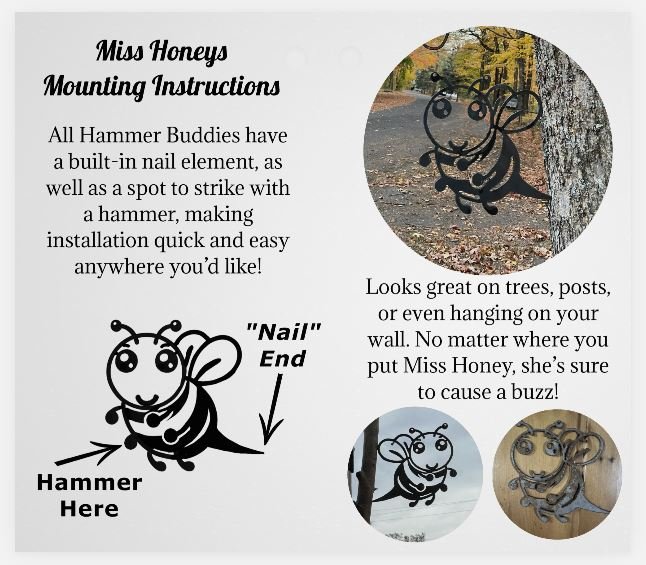 Miss Honeys
Mounting Instructions

All Hammer Buddies have a built-in nail element, as well as a spot to strike with a hammer, making installation quick and easy anywhere you'd like!

"Nail" End

Hammer Here

Looks great on trees, posts, or even hanging on your wall. No matter where you put Miss Honey, she's sure to cause a buzz!